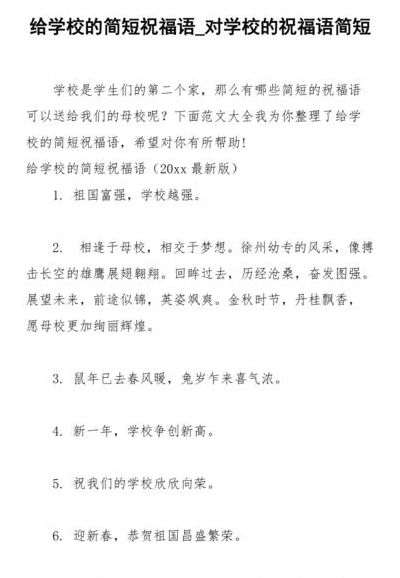 给学校的简短祝福语_对学校的祝福语简短

学校是学生们的第二个家，那么有哪些简短的祝福语可以送给我们的母校呢？下面范文大全我为你整理了给学校的简短祝福语，希望对你有所帮助！

给学校的简短祝福语（20xx 最新版）

1. 祖国富强，学校越强。

2. 相逢于母校，相交于梦想。徐州幼专的风采，像搏击长空的雄鹰展翅翱翔。回眸过去，历经沧桑，奋发图强。展望未来，前途似锦，英姿飒爽。金秋时节，丹桂飘香，愿母校更加绚丽辉煌。

3. 鼠年已去春风暖，兔岁乍来喜气浓。

4. 新一年，学校争创新高。

5. 祝我们的学校欣欣向荣。

6. 迎新春，恭贺祖国昌盛繁荣。